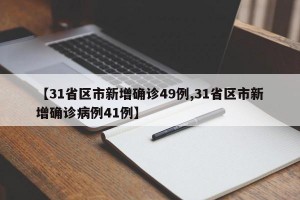 【31省区市新增确诊49例,31省区市新增确诊病例41例】